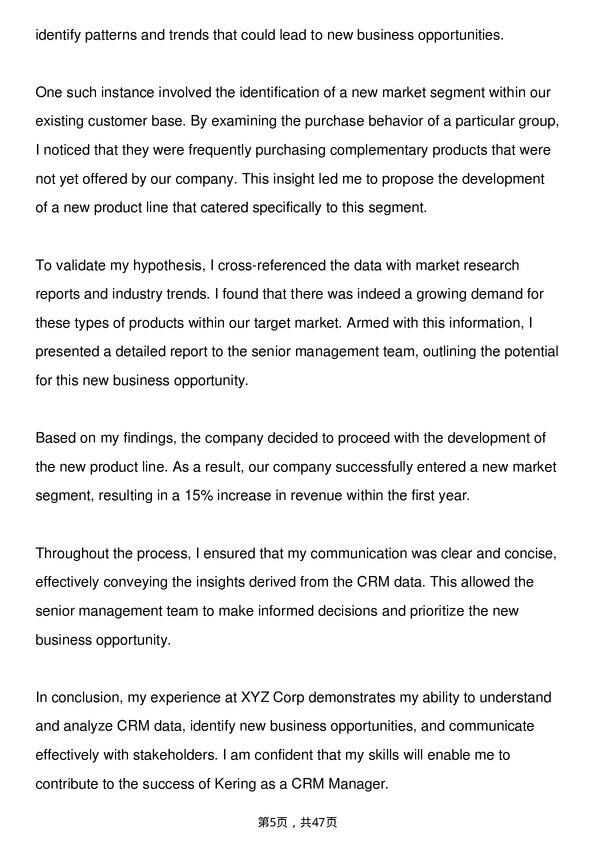 identify patterns and trends that could lead to new business opportunities.

One such instance involved the identification of a new market segment within our existing customer base. By examining the purchase behavior of a particular group, I noticed that they were frequently purchasing complementary products that were not yet offered by our company. This insight led me to propose the development of a new product line that catered specifically to this segment.

To validate my hypothesis, I cross-referenced the data with market research reports and industry trends. I found that there was indeed a growing demand for these types of products within our target market. Armed with this information, I presented a detailed report to the senior management team, outlining the potential for this new business opportunity.

Based on my findings, the company decided to proceed with the development of the new product line. As a result, our company successfully entered a new market segment, resulting in a 15% increase in revenue within the first year.

Throughout the process, I ensured that my communication was clear and concise, effectively conveying the insights derived from the CRM data. This allowed the senior management team to make informed decisions and prioritize the new business opportunity.

In conclusion, my experience at XYZ Corp demonstrates my ability to understand and analyze CRM data, identify new business opportunities, and communicate effectively with stakeholders. I am confident that my skills will enable me to contribute to the success of Kering as a CRM Manager.

第5页，共47页